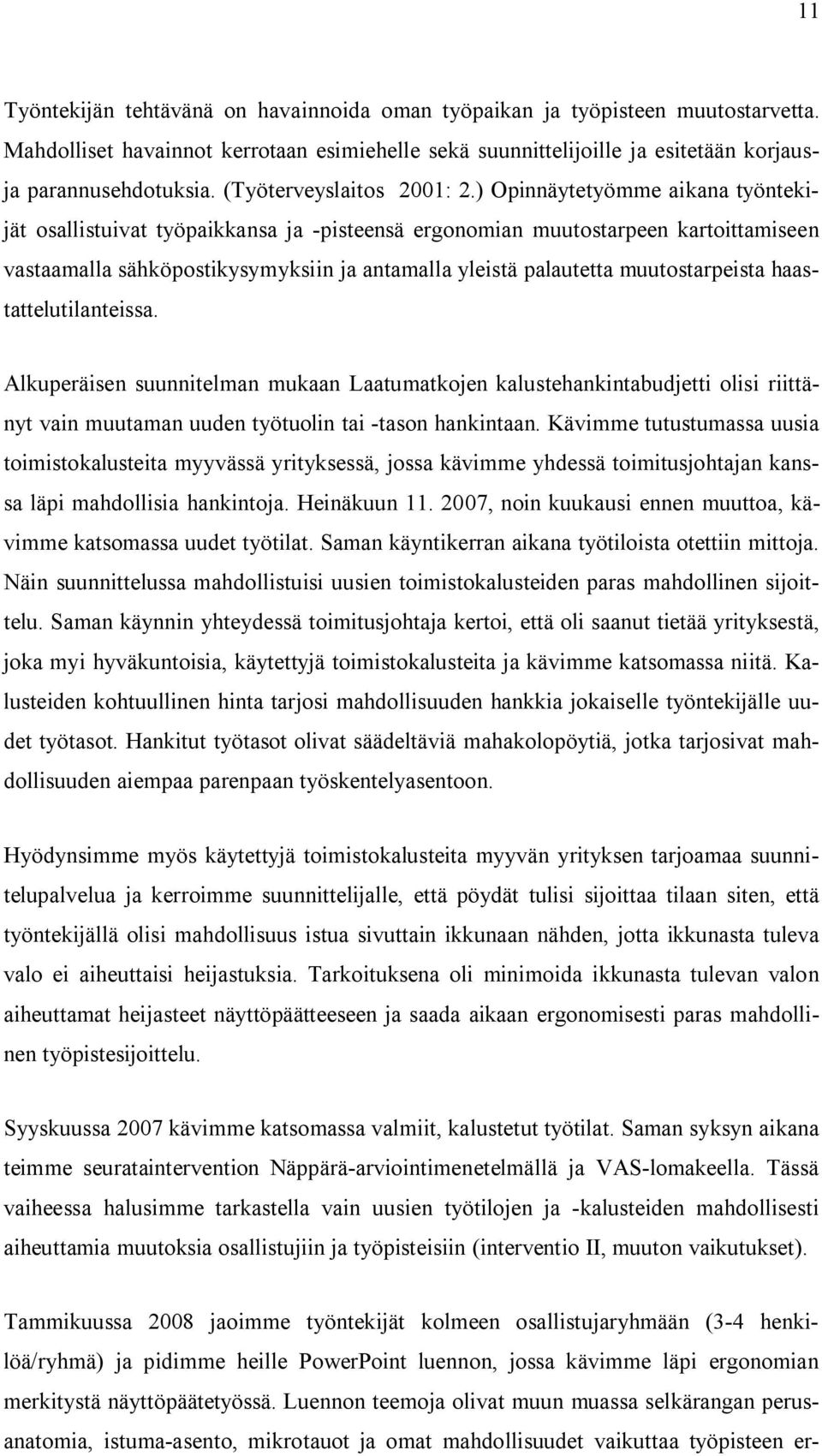 11

Työntekijän tehtävänä on havainnoida oman työpaikan ja työpisteen muutostarvetta. Mahdolliset havainnot kerrotaan esimiehelle sekä suunnittelijoille ja esitetään korjaus- ja parannusehdotuksia. (Työterveyslaitos 2001: 2.) Opinnäytetyömme aikana työntekijät osallistuivat työpaikkansa ja -pisteensä ergonomian muutostarpeen kartoittamiseen vastaamalla sähköpostikysymyksiin ja antamalla yleistä palautetta muutostarpeista haastattelutilanteissa.

Alkuperäisen suunnitelman mukaan Laatumatkojen kalustehankintabudjetti olisi riittänyt vain muutaman uuden työtuolin tai -tason hankintaan. Kävimme tutustumassa uusia toimistokalusteita myyvässä yrityksessä, jossa kävimme yhdessä toimitusjohtajan kanssa läpi mahdollisia hankintoja. Heinäkuun 11. 2007, noin kuukausi ennen muuttoa, kävimme katsomassa uudet työtilat. Saman käyntikerran aikana työtiloista otettiin mittoja. Näin suunnittelussa mahdollistuisi uusien toimistokalusteiden paras mahdollinen sijoittelu. Saman käynnin yhteydessä toimitusjohtaja kertoi, että oli saanut tietää yrityksestä, joka myi hyväkuntoisia, käytettyjä toimistokalusteita ja kävimme katsomassa niitä. Kalusteiden kohtuullinen hinta tarjosi mahdollisuuden hankkia jokaiselle työntekijälle uudet työtasot. Hankitut työtasot olivat säädeltäviä mahakolopöytiä, jotka tarjosivat mahdollisuuden aiempaa parenpaan työskentelyasentoon.

Hyödynsimme myös käytettyjä toimistokalusteita myyvän yrityksen tarjoamaa suunnittelupalvelua ja kerroimme suunnittelijalle, että pöydät tulisi sijoittaa tilaan siten, että työntekijällä olisi mahdollisuus istua sivuttain ikkunaan nähden, jotta ikkunasta tuleva valo ei aiheuttaisi heijastuksia. Tarkoituksena oli minimoida ikkunasta tulevan valon aiheuttamat heijasteet näyttöpäätteeseen ja saada aikaan ergonomisesti paras mahdollinen työpistesijoittelu.

Syyskuussa 2007 kävimme katsomassa valmiit, kalustetut työtilat. Saman syksyn aikana teimme seurataintervention Näppärä-arviointimenetelmällä ja VAS-lomakeella. Tässä vaiheessa halusimme tarkastella vain uusien työtilojen ja -kalusteiden mahdollisesti aiheuttamia muutoksia osallistujiin ja työpisteisiin (interventio II, muuton vaikutukset).

Tammikuussa 2008 jaoimme työntekijät kolmeen osallistujaryhmään (3-4 henkilöä/ryhmä) ja pidimme heille PowerPoint luennon, jossa kävimme läpi ergonomian merkitystä näyttöpäätetyössä. Luennon teemoja olivat muun muassa selkärangan perusanatomia, istuma-asento, mikrotauot ja omat mahdollisuudet vaikuttaa työpisteen er-